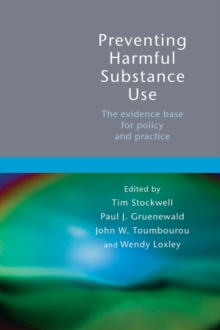 Preventing Harmful Substance Use

The evidence base for policy and practice

Edited by
Tim Stockwell
Paul J. Gruenewald
John W. Toumbourou
and Wendy Loxley